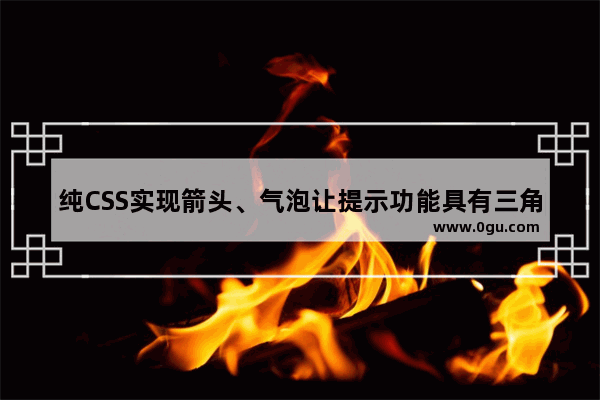 纯CSS实现箭头、气泡让提示功能具有三角

www.0gu.com